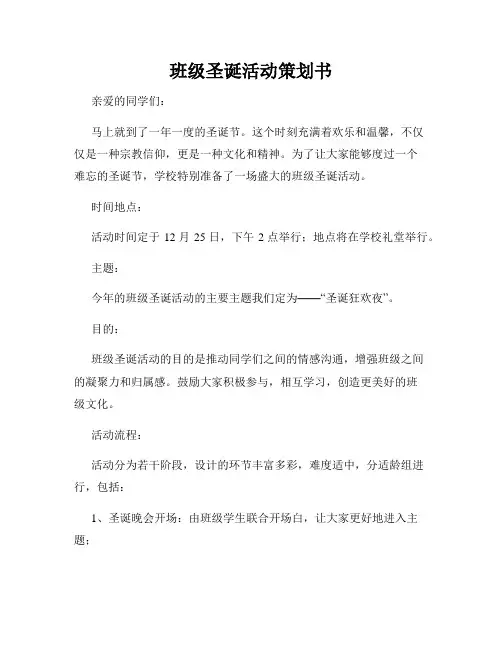 班级圣诞活动策划书

亲爱的同学们：

马上就到了一年一度的圣诞节。这个时刻充满着欢乐和温馨，不仅仅是一种宗教信仰，更是一种文化和精神。为了让大家能够度过一个难忘的圣诞节，学校特别准备了一场盛大的班级圣诞活动。

时间地点：

活动时间定于 12 月 25 日，下午 2 点举行；地点将在学校礼堂举行。

主题：

今年的班级圣诞活动的主要主题我们定为——“圣诞狂欢夜”。

目的：

班级圣诞活动的目的是推动同学们之间的情感沟通，增强班级之间的凝聚力和归属感。鼓励大家积极参与，相互学习，创造更美好的班级文化。

活动流程：

活动分为若干阶段，设计的环节丰富多彩，难度适中，分适龄组进行，包括：

1、圣诞晚会开场：由班级学生联合开场白，让大家更好地进入主题；